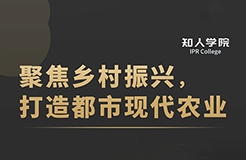 知人学院
IPR College

聚焦乡村振兴，
打造都市现代农业